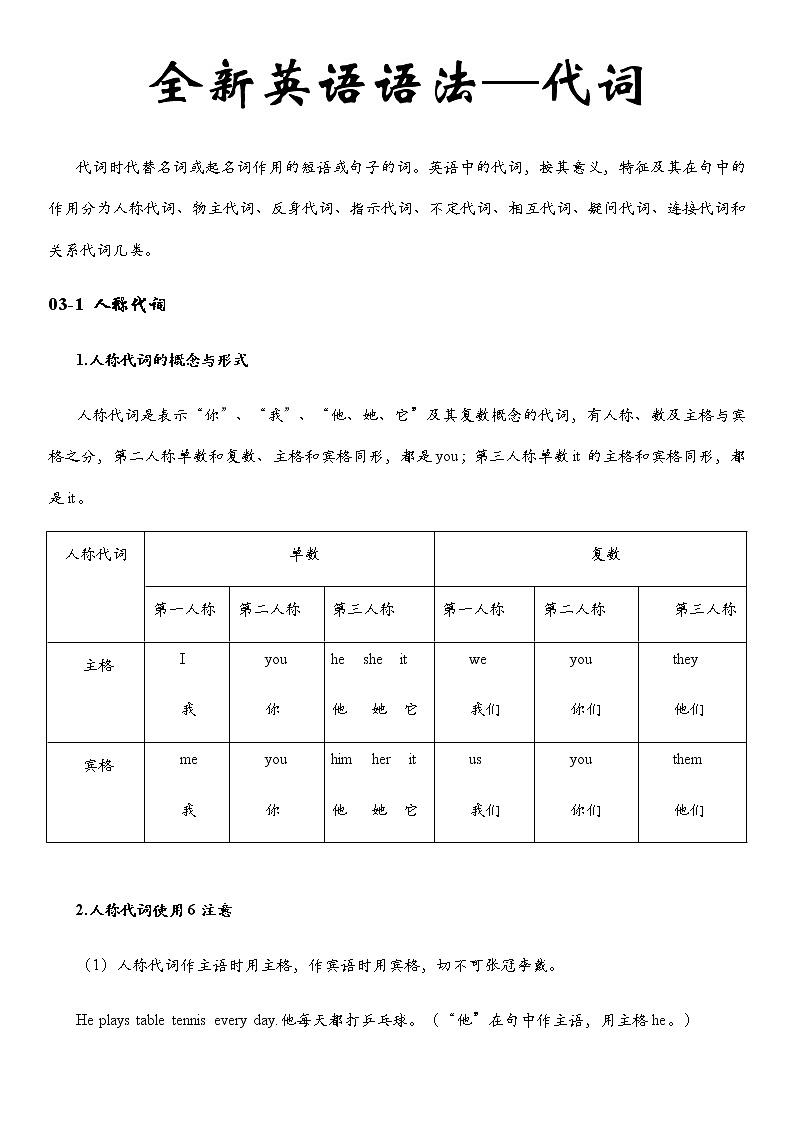 全新英语语法—代词

代词时代替名词或起名词作用的短语或句子的词。英语中的代词，按其意义，特征及其在句中的作用分为人称代词、物主代词、反身代词、指示代词、不定代词、相互代词、疑问代词、连接代词和关系代词几类。

03-1 人称代词

1.人称代词的概念与形式

人称代词是表示“你”、“我”、“他、她、它”及其复数概念的代词，有人称、数及主格与宾格之分，第二人称单数和复数、主格和宾格同形，都是 you；第三人称单数 it 的主格和宾格同形，都是 it。

| 人称代词 | 单数 | | | 复数 | | |
|---|---|---|---|---|---|---|
| | 第一人称 | 第二人称 | 第三人称 | 第一人称 | 第二人称 | 第三人称 |
| 主格 | I 我 | you 你 | he she it 他 她 它 | we 我们 | you 你们 | they 他们 |
| 宾格 | me 我 | you 你 | him her it 他 她 它 | us 我们 | you 你们 | them 他们 |

2.人称代词使用 6 注意

（1）人称代词作主语时用主格，作宾语时用宾格，切不可张冠李戴。

He plays table tennis every day.他每天都打乒乓球。（“他”在句中作主语，用主格 he。）